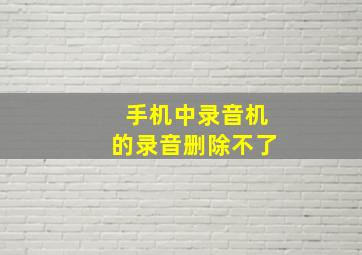 手机中录音机
的录音删除不了